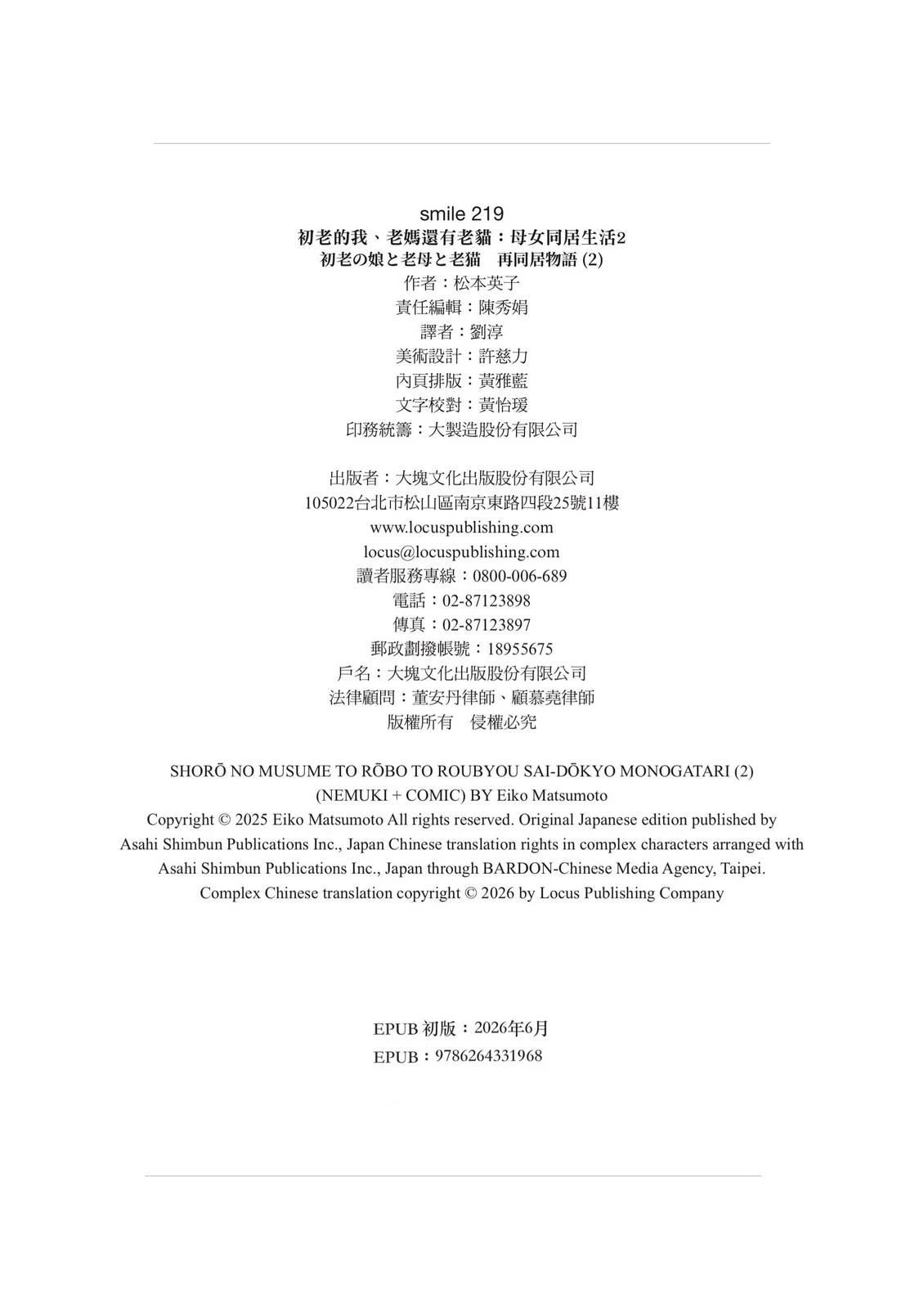 smile 219
初老的我、老媽還有老貓：母女同居生活2
初老の娘と老母と老猫　再同居物語 (2)
作者：松本英子
責任編輯：陳秀娟
譯者：劉淳
美術設計：許慈力
內頁排版：黃雅藍
文字校對：黃怡瑗
印務統籌：大製造股份有限公司

出版者：大塊文化出版股份有限公司
105022台北市松山區南京東路四段25號11樓
www.locuspublishing.com
locus@locuspublishing.com
讀者服務專線：0800-006-689
電話：02-87123898
傳真：02-87123897
郵政劃撥帳號：18955675
戶名：大塊文化出版股份有限公司
法律顧問：董安丹律師、顧慕堯律師
版權所有　侵權必究

SHORŌ NO MUSUME TO RŌBO TO ROUBYOU SAI-DŌKYO MONOGATARI (2)
(NEMUKI + COMIC) BY Eiko Matsumoto
Copyright © 2025 Eiko Matsumoto All rights reserved. Original Japanese edition published by Asahi Shimbun Publications Inc., Japan Chinese translation rights in complex characters arranged with Asahi Shimbun Publications Inc., Japan through BARDON-Chinese Media Agency, Taipei.
Complex Chinese translation copyright © 2026 by Locus Publishing Company

EPUB 初版：2026年6月
EPUB：9786264331968